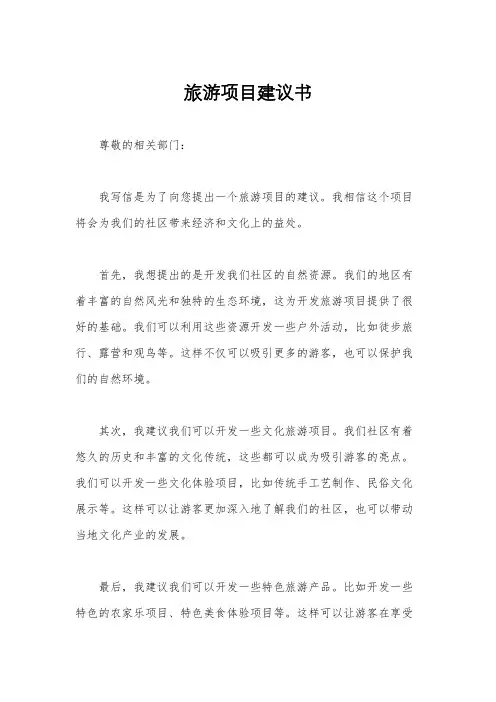 旅游项目建议书

尊敬的相关部门：

我写信是为了向您提出一个旅游项目的建议。我相信这个项目将会为我们的社区带来经济和文化上的益处。

首先，我想提出的是开发我们社区的自然资源。我们的地区有着丰富的自然风光和独特的生态环境，这为开发旅游项目提供了很好的基础。我们可以利用这些资源开发一些户外活动，比如徒步旅行、露营和观鸟等。这样不仅可以吸引更多的游客，也可以保护我们的自然环境。

其次，我建议我们可以开发一些文化旅游项目。我们社区有着悠久的历史和丰富的文化传统，这些都可以成为吸引游客的亮点。我们可以开发一些文化体验项目，比如传统手工艺制作、民俗文化展示等。这样可以让游客更加深入地了解我们的社区，也可以带动当地文化产业的发展。

最后，我建议我们可以开发一些特色旅游产品。比如开发一些特色的农家乐项目、特色美食体验项目等。这样可以让游客在享受